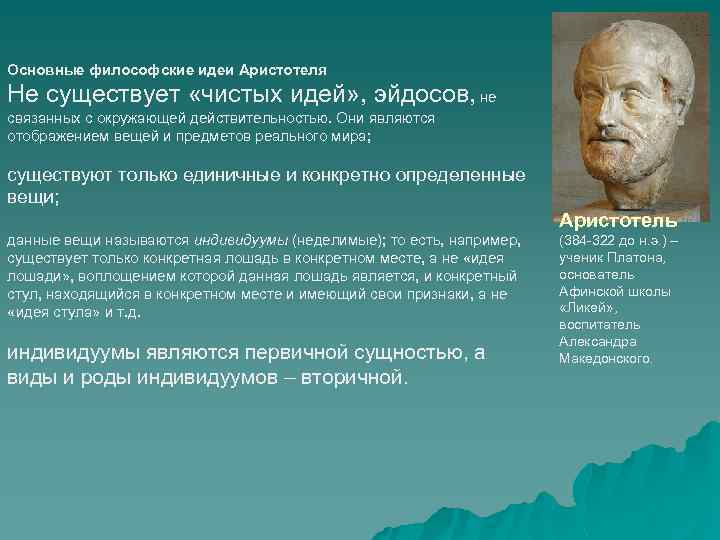 Основные философские идеи Аристотеля

Не существует «чистых идей», эйдосов, не связанных с окружающей действительностью. Они являются отображением вещей и предметов реального мира;

существуют только единичные и конкретно определенные вещи;

данные вещи называются индивидуумы (неделимые); то есть, например, существует только конкретная лошадь в конкретном месте, а не «идея лошади», воплощением которой данная лошадь является, и конкретный стул, находящийся в конкретном месте и имеющий свои признаки, а не «идея стула» и т.д.

индивидуумы являются первичной сущностью, а виды и роды индивидуумов – вторичной.

Аристотель

(384-322 до н.э.) – ученик Платона, основатель Афинской школы «Ликей», воспитатель Александра Македонского.